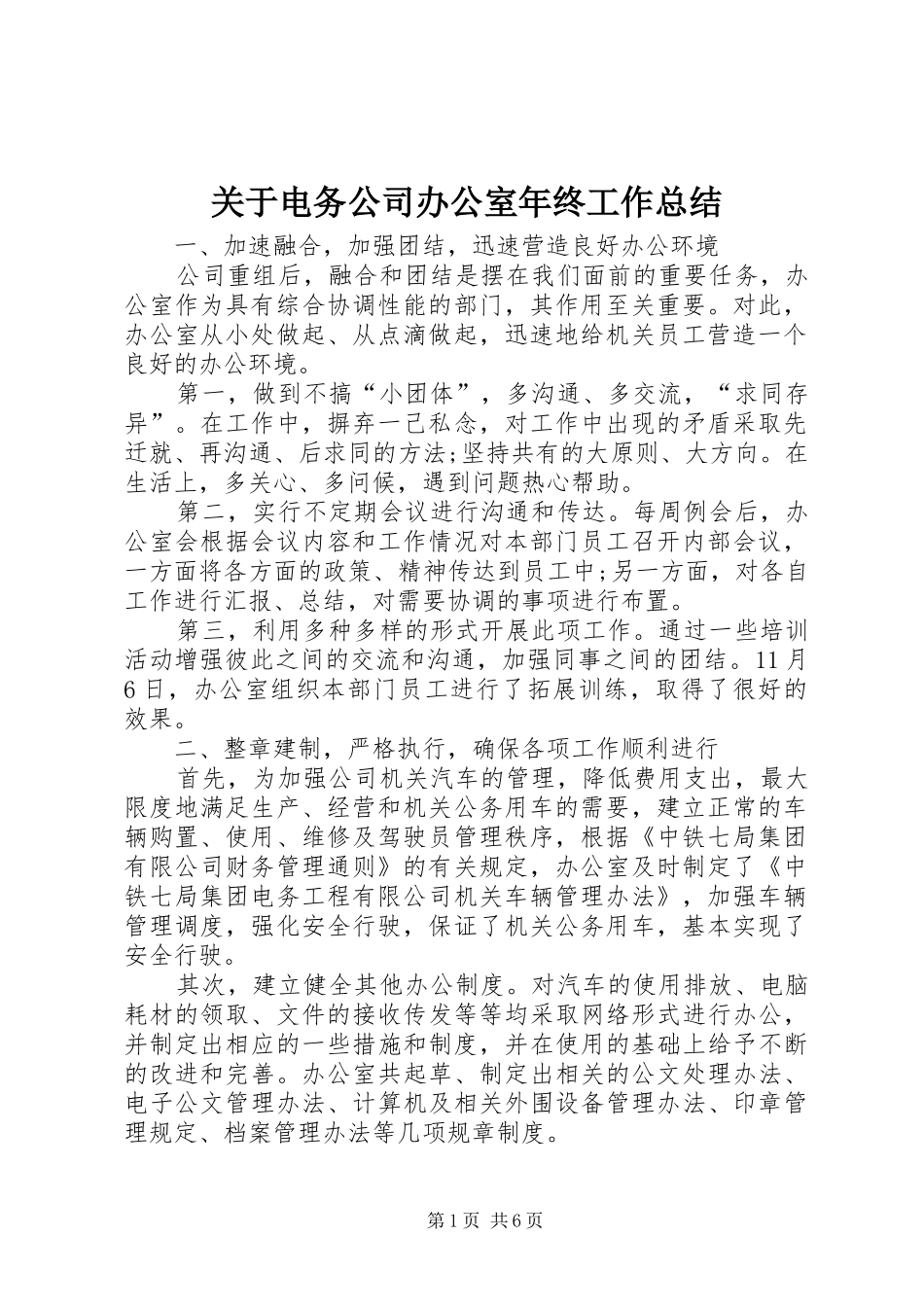 关于电务公司办公室年终工作总结

一、加速融合，加强团结，迅速营造良好办公环境

公司重组后，融合和团结是摆在我们面前的重要任务，办公室作为具有综合协调性能的部门，其作用至关重要。对此，办公室从小处做起、从点滴做起，迅速地给机关员工营造一个良好的办公环境。

第一，做到不搞“小团体”，多沟通、多交流，“求同存异”。在工作中，摒弃一己私念，对工作中出现的矛盾采取先迁就、再沟通、后求同的方法;坚持共有的大原则、大方向。在生活上，多关心、多问候，遇到问题热心帮助。

第二，实行不定期会议进行沟通和传达。每周例会后，办公室会根据会议内容和工作情况对本部门员工召开内部会议，一方面将各方面的政策、精神传达到员工中;另一方面，对各自工作进行汇报、总结，对需要协调的事项进行布置。

第三，利用多种多样的形式开展此项工作。通过一些培训活动增强彼此之间的交流和沟通，加强同事之间的团结。11月6日，办公室组织本部门员工进行了拓展训练，取得了很好的效果。

二、整章建制，严格执行，确保各项工作顺利进行

首先，为加强公司机关汽车的管理，降低费用支出，最大限度地满足生产、经营和机关公务用车的需要，建立正常的车辆购置、使用、维修及驾驶员管理秩序，根据《中铁七局集团有限公司财务管理通则》的有关规定，办公室及时制定了《中铁七局集团电务工程有限公司机关车辆管理办法》，加强车辆管理调度，强化安全行驶，保证了机关公务用车，基本实现了安全行驶。

其次，建立健全其他办公制度。对汽车的使用排放、电脑耗材的领取、文件的接收传发等等均采取网络形式进行办公，并制定出相应的一些措施和制度，并在使用的基础上给予不断的改进和完善。办公室共起草、制定出相关的公文处理办法、电子公文管理办法、计算机及相关外围设备管理办法、印章管理规定、档案管理办法等几项规章制度。

第1页 共6页